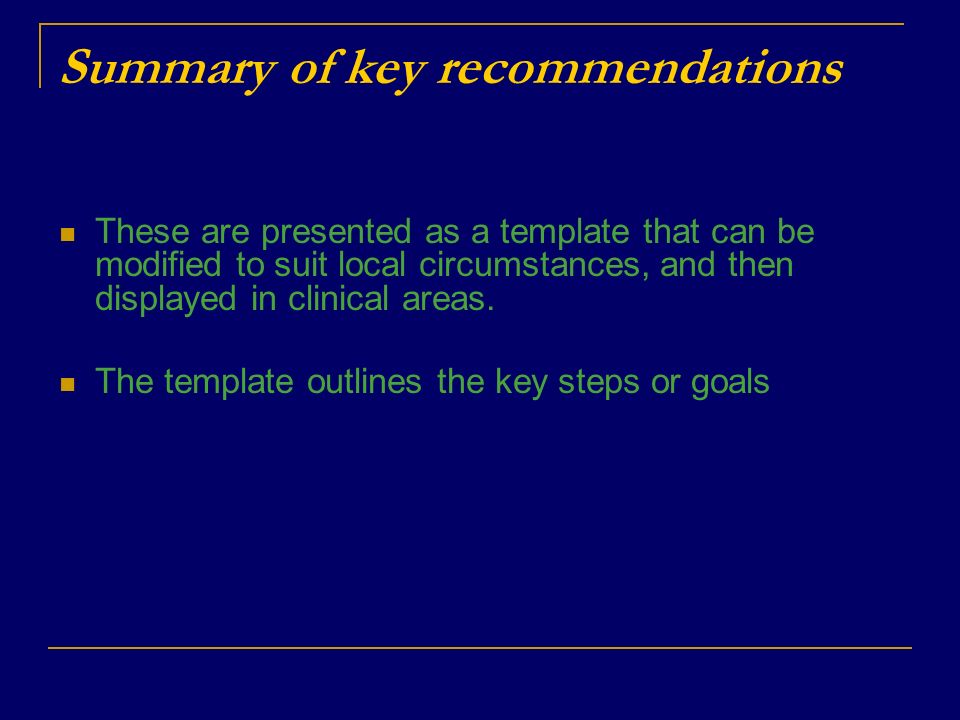 Summary of key recommendations

These are presented as a template that can be modified to suit local circumstances, and then displayed in clinical areas.

The template outlines the key steps or goals